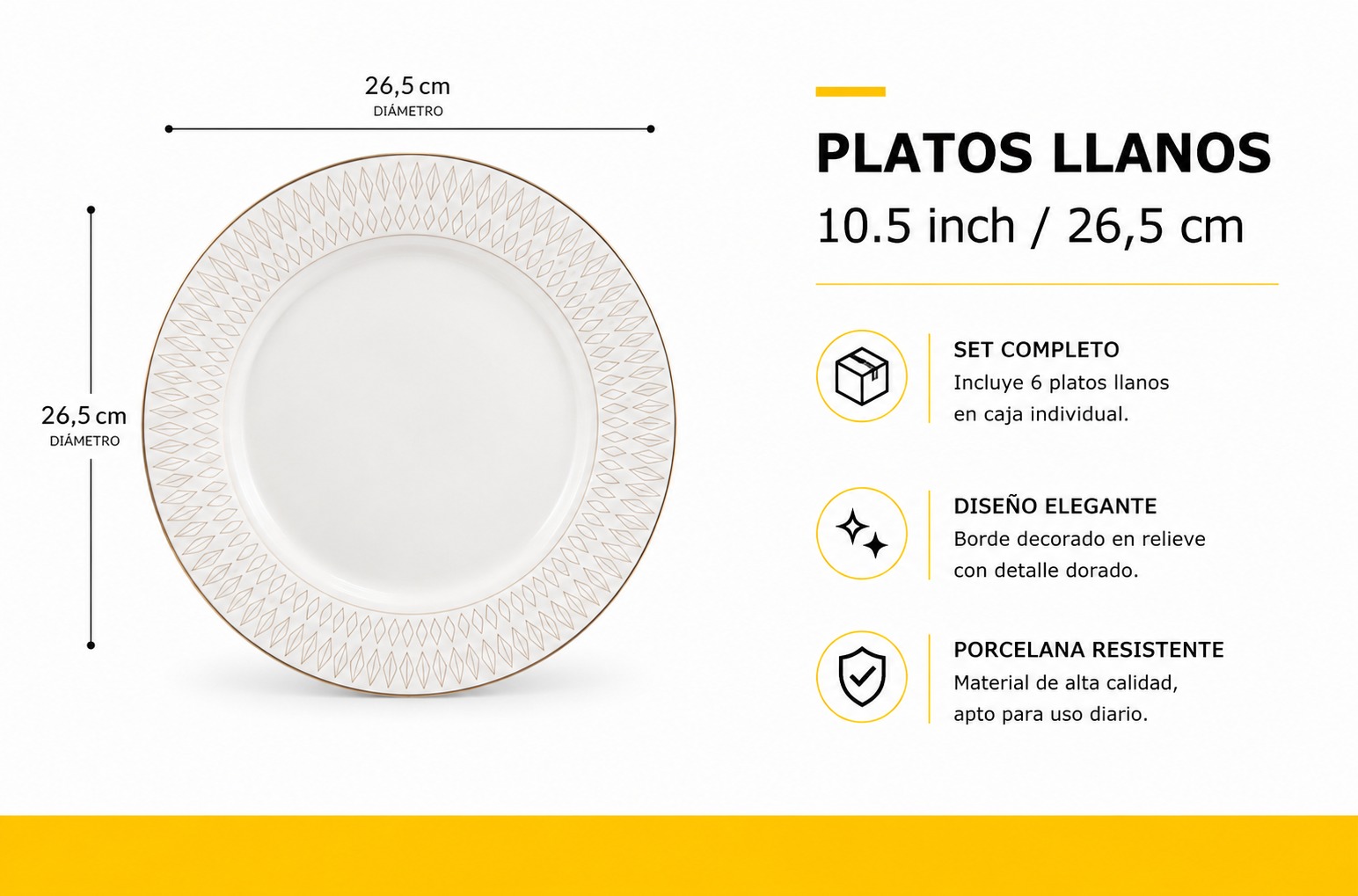 26,5 cm
DIÁMETRO

26,5 cm
DIÁMETRO

PLATOS LLANOS
10.5 inch / 26,5 cm

SET COMPLETO
Incluye 6 platos llanos en caja individual.

DISEÑO ELEGANTE
Borde decorado en relieve con detalle dorado.

PORCELANA RESISTENTE
Material de alta calidad, apto para uso diario.